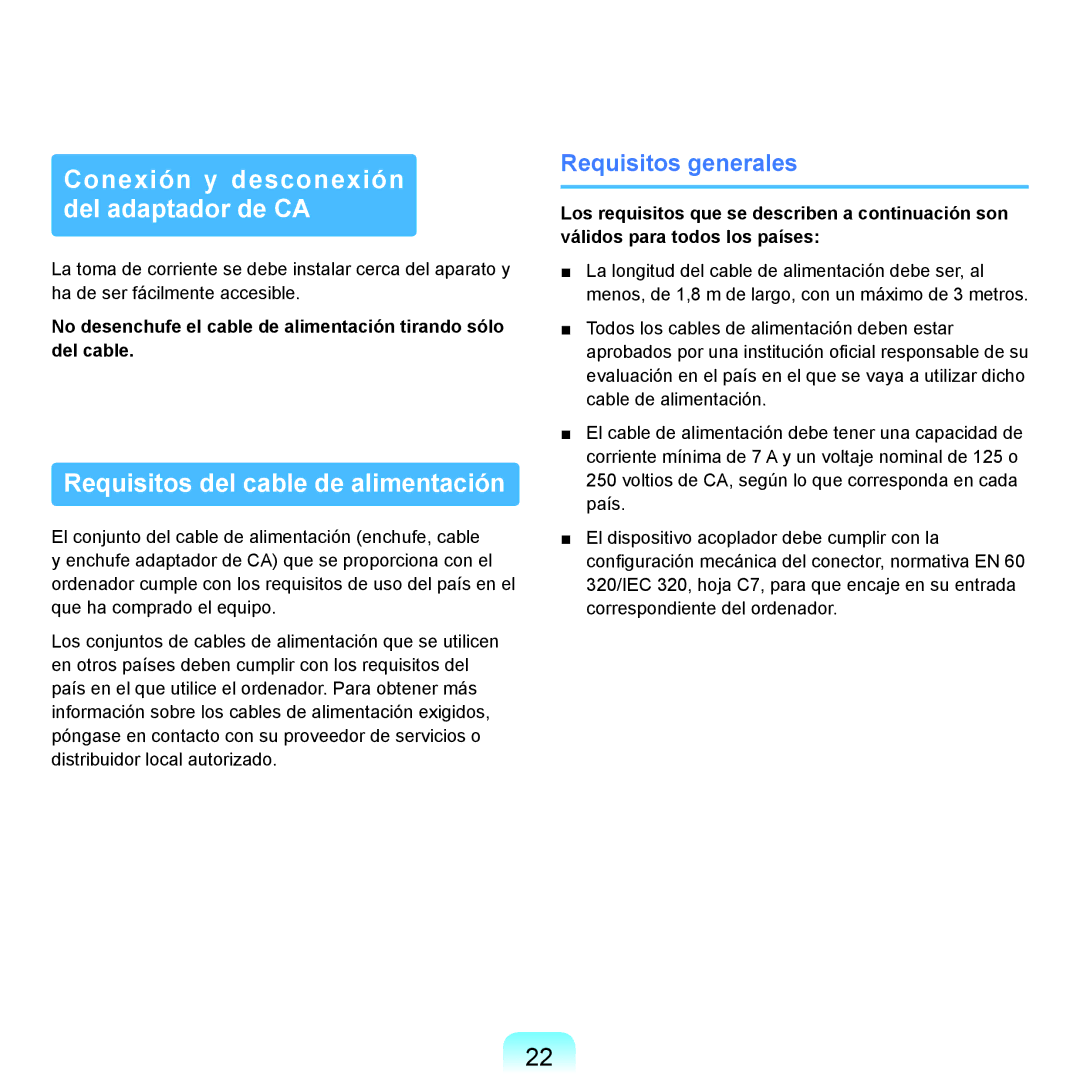 Conexión y desconexión del adaptador de CA

La toma de corriente se debe instalar cerca del aparato y ha de ser fácilmente accesible.

No desenchufe el cable de alimentación tirando sólo del cable.

Requisitos del cable de alimentación

El conjunto del cable de alimentación (enchufe, cable y enchufe adaptador de CA) que se proporciona con el ordenador cumple con los requisitos de uso del país en el que ha comprado el equipo.

Los conjuntos de cables de alimentación que se utilicen en otros países deben cumplir con los requisitos del país en el que utilice el ordenador. Para obtener más información sobre los cables de alimentación exigidos, póngase en contacto con su proveedor de servicios o distribuidor local autorizado.

Requisitos generales

Los requisitos que se describen a continuación son válidos para todos los países:

■ La longitud del cable de alimentación debe ser, al menos, de 1,8 m de largo, con un máximo de 3 metros.

■ Todos los cables de alimentación deben estar aprobados por una institución oficial responsable de su evaluación en el país en el que se vaya a utilizar dicho cable de alimentación.

■ El cable de alimentación debe tener una capacidad de corriente mínima de 7 A y un voltaje nominal de 125 o 250 voltios de CA, según lo que corresponda en cada país.

■ El dispositivo acoplador debe cumplir con la configuración mecánica del conector, normativa EN 60 320/IEC 320, hoja C7, para que encaje en su entrada correspondiente del ordenador.

22